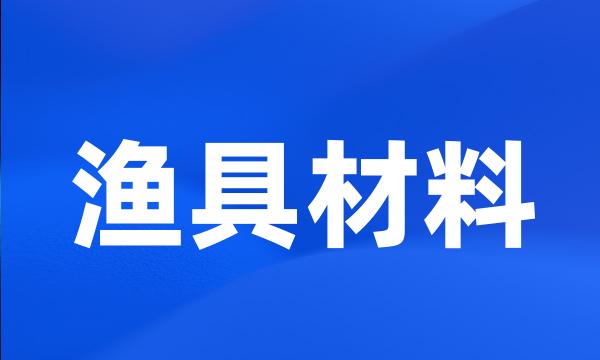 渔具材料